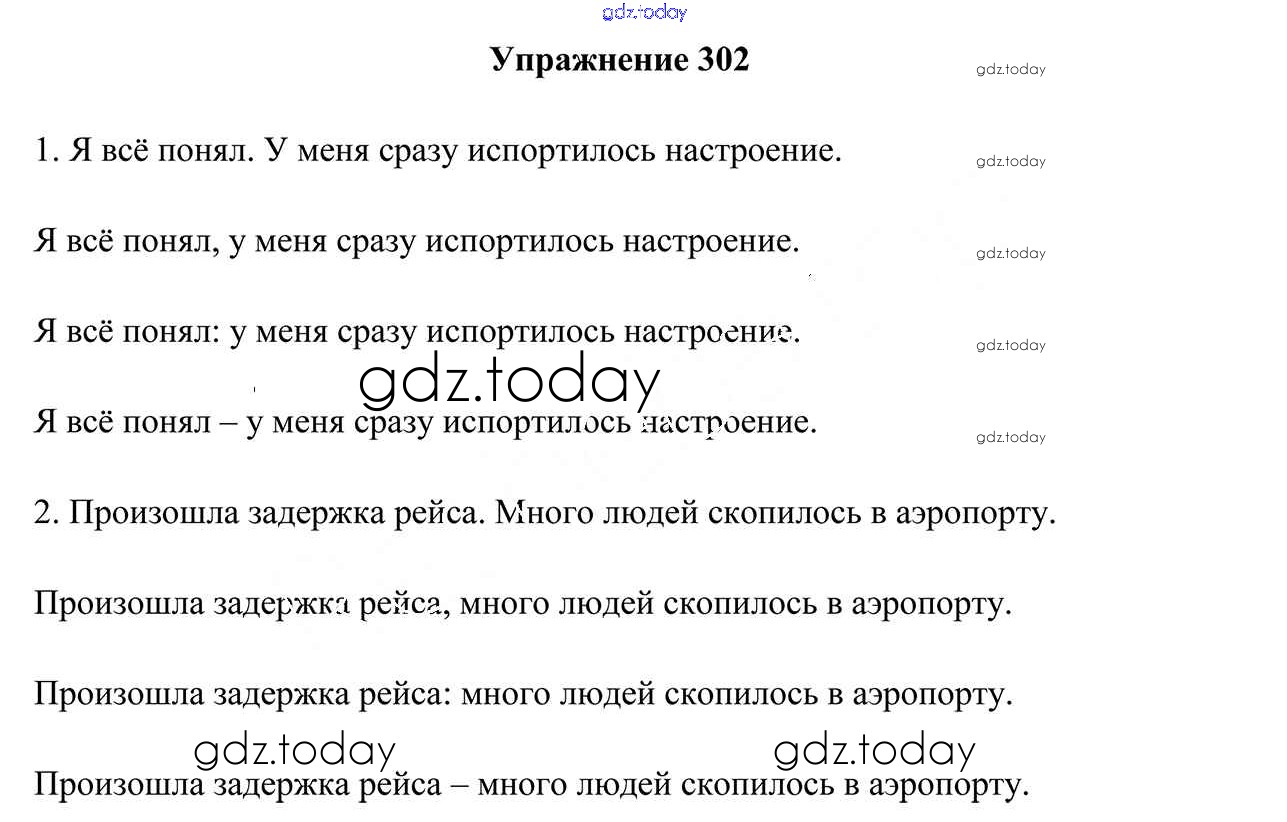 Упражнение 302

1. Я всё понял. У меня сразу испортилось настроение.

Я всё понял, у меня сразу испортилось настроение.

Я всё понял: у меня сразу испортилось настроение.

Я всё понял – у меня сразу испортилось настроение.

2. Произошла задержка рейса. Много людей скопилось в аэропорту.

Произошла задержка рейса, много людей скопилось в аэропорту.

Произошла задержка рейса: много людей скопилось в аэропорту.

Произошла задержка рейса – много людей скопилось в аэропорту.

gdz.today